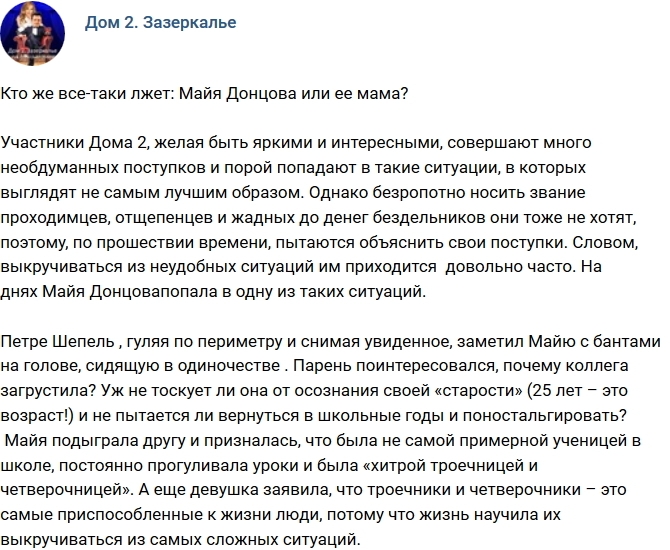 Дом 2. Зазеркалье

Кто же все-таки лжет: Майя Донцова или ее мама?

Участники Дома 2, желая быть яркими и интересными, совершают много необдуманных поступков и порой попадают в такие ситуации, в которых выглядят не самым лучшим образом. Однако безропотно носить звание проходимцев, отщепенцев и жадных до денег бездельников они тоже не хотят, поэтому, по прошествии времени, пытаются объяснить свои поступки. Словом, выкручиваться из неудобных ситуаций им приходится довольно часто. На днях Майя Донцовапопала в одну из таких ситуаций.

Петре Шепель , гуляя по периметру и снимая увиденное, заметил Майю с бантами на голове, сидящую в одиночестве . Парень поинтересовался, почему коллега загрустила? Уж не тоскует ли она от осознания своей «старости» (25 лет – это возраст!) и не пытается ли вернуться в школьные годы и поностальгировать? Майя подыграла другу и призналась, что была не самой примерной ученицей в школе, постоянно прогуливала уроки и была «хитрой троечницей и четверочницей». А еще девушка заявила, что троечники и четверочники – это самые приспособленные к жизни люди, потому что жизнь научила их выкручиваться из самых сложных ситуаций.